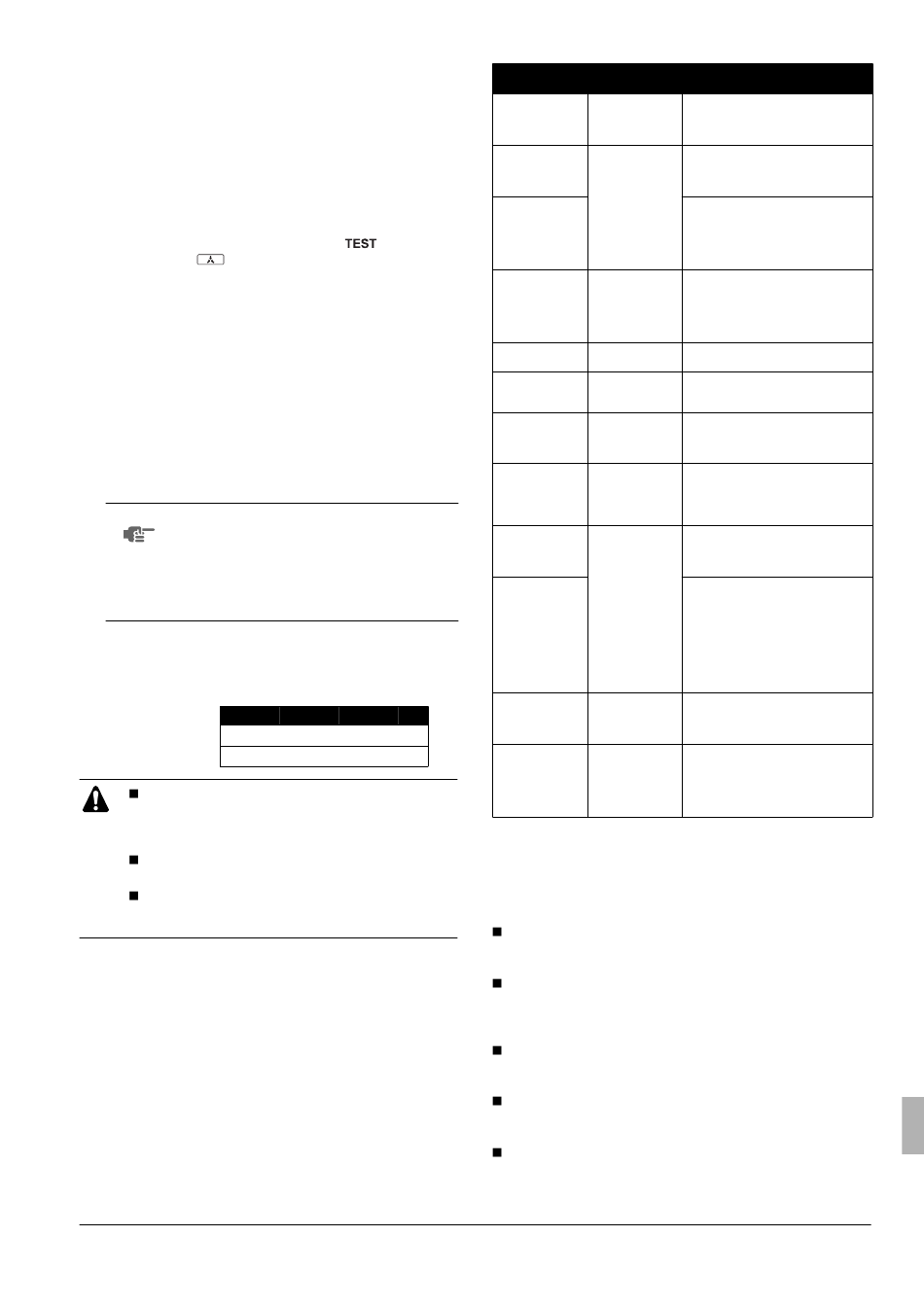 TEST